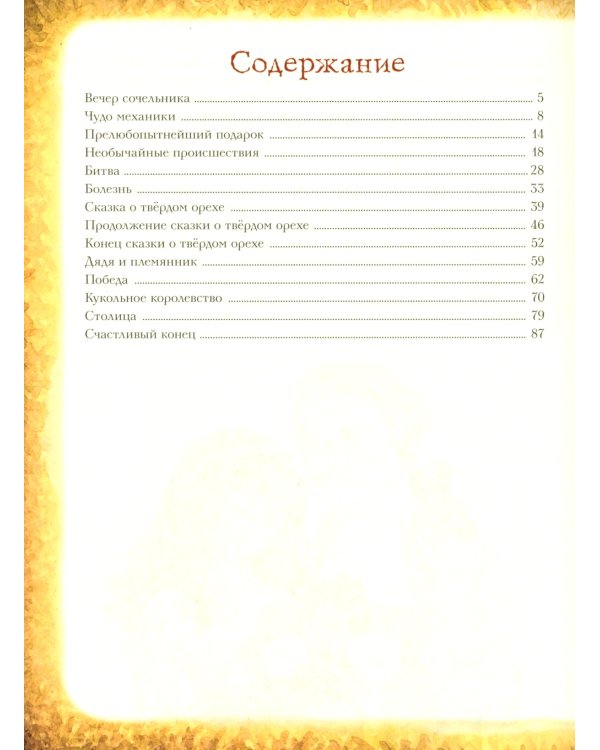 Содержание

Вечер сочельника ........ 5
Чудо механики ........ 8
Прелюбопытнейший подарок ........ 14
Необычайные происшествия ........ 18
Битва ........ 28
Болезнь ........ 33
Сказка о твёрдом орехе ........ 39
Продолжение сказки о твёрдом орехе ........ 46
Конец сказки о твёрдом орехе ........ 52
Дядя и племянник ........ 59
Победа ........ 62
Кукольное королевство ........ 70
Столица ........ 79
Счастливый конец ........ 87